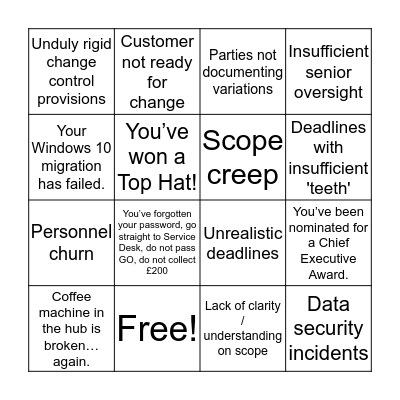 | Unduly rigid change control provisions | Customer not ready for change | Parties not documenting variations | Insufficient senior oversight |
|---|---|---|---|
| Your Windows 10 migration has failed. | You’ve won a Top Hat! | Scope creep | Deadlines with insufficient 'teeth' |
| Personnel churn | You’ve forgotten your password, go straight to Service Desk, do not pass GO, do not collect £200 | Unrealistic deadlines | You’ve been nominated for a Chief Executive Award. |
| Coffee machine in the hub is broken… again. | Free! | Lack of clarity / understanding on scope | Data security incidents |